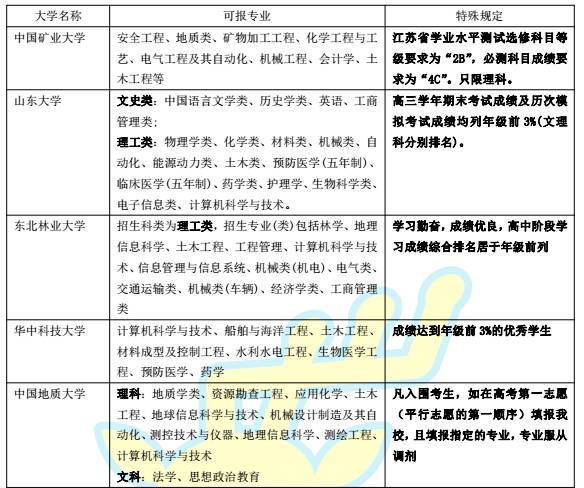 | 大学名称 | 可报专业 | 特殊规定 |
|---|---|---|
| 中国矿业大学 | 安全工程、地质类、矿物加工工程、化学工程与工艺、电气工程及其自动化、机械工程、会计学、土木工程等 | 江苏省学业水平测试选修科目等级要求为“2B”，必测科目成绩要求为“4C”。只限理科。 |
| 山东大学 | 文史类：中国语言文学类、历史学类、英语、工商管理类；理工类：物理学类、化学类、材料类、机械类、自动化、能源动力类、土木类、预防医学(五年制)、临床医学(五年制)、药学类、护理学、生物科学类、电子信息类、计算机科学与技术。 | 高三学年期末考试成绩及历次模拟考试成绩均列年级前 3%(文理科分别排名)。 |
| 东北林业大学 | 招生科类为理工类，招生专业(类)包括林学、地理信息科学、土木工程、工程管理、计算机科学与技术、信息管理与信息系统、机械类(机电)、电气类、交通运输类、机械类(车辆)、经济学类、工商管理类 | 学习勤奋，成绩优良，高中阶段学习成绩综合排名居于年级前列 |
| 华中科技大学 | 计算机科学与技术、船舶与海洋工程、土木工程、材料成型及控制工程、水利水电工程、生物医学工程、预防医学、药学 | 成绩达到年级前 3%的优秀学生 |
| 中国地质大学 | 理科：地质学类、资源勘查工程、应用化学、土木工程、地球信息科学与技术、机械设计制造及其自动化、测控技术与仪器、地理信息科学、测绘工程、计算机科学与技术 文科：法学、思想政治教育 | 凡入围考生，如在高考第一志愿（平行志愿的第一顺序）填报我校，且填报指定的专业，专业服从调剂 |